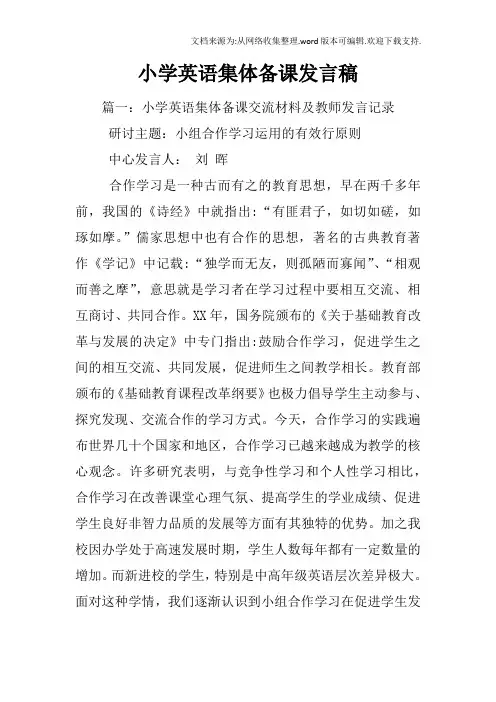 文档来源为:从网络收集整理.word版本可编辑.欢迎下载支持.

小学英语集体备课发言稿

篇一：小学英语集体备课交流材料及教师发言记录

研讨主题：小组合作学习运用的有效行原则

中心发言人： 刘 晖

合作学习是一种古而有之的教育思想，早在两千多年前，我国的《诗经》中就指出：“有匪君子，如切如磋，如琢如摩。”儒家思想中也有合作的思想，著名的古典教育著作《学记》中记载：“独学而无友，则孤陋而寡闻”、“相观而善之摩”，意思就是学习者在学习过程中要相互交流、相互商讨、共同合作。XX年，国务院颁布的《关于基础教育改革与发展的决定》中专门指出：鼓励合作学习，促进学生之间的相互交流、共同发展，促进师生之间教学相长。教育部颁布的《基础教育课程改革纲要》也极力倡导学生主动参与、探究发现、交流合作的学习方式。今天，合作学习的实践遍布世界几十个国家和地区，合作学习已越来越成为教学的核心观念。许多研究表明，与竞争性学习和个人性学习相比，合作学习在改善课堂心理气氛、提高学生的学业成绩、促进学生良好非智力品质的发展等方面有其独特的优势。加之我校因办学处于高速发展时期，学生人数每年都有一定数量的增加。而新进校的学生，特别是中高年级英语层次差异极大。面对这种学情，我们逐渐认识到小组合作学习在促进学生发